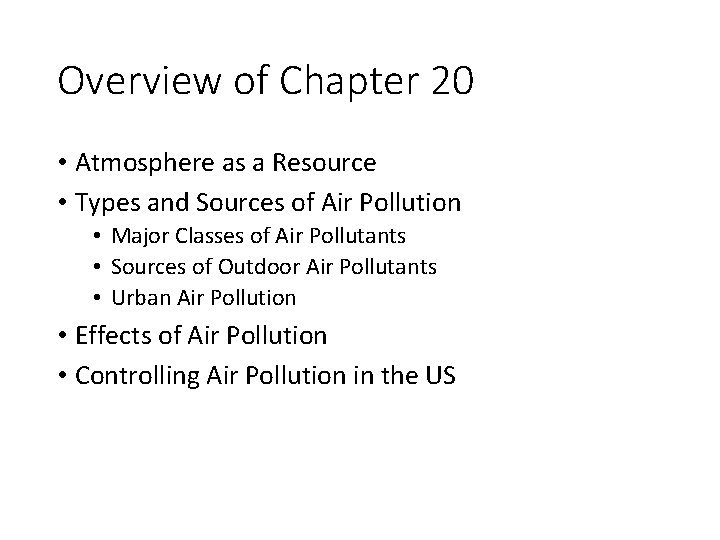 Overview of Chapter 20

• Atmosphere as a Resource
• Types and Sources of Air Pollution
• Major Classes of Air Pollutants
• Sources of Outdoor Air Pollutants
• Urban Air Pollution
• Effects of Air Pollution
• Controlling Air Pollution in the US